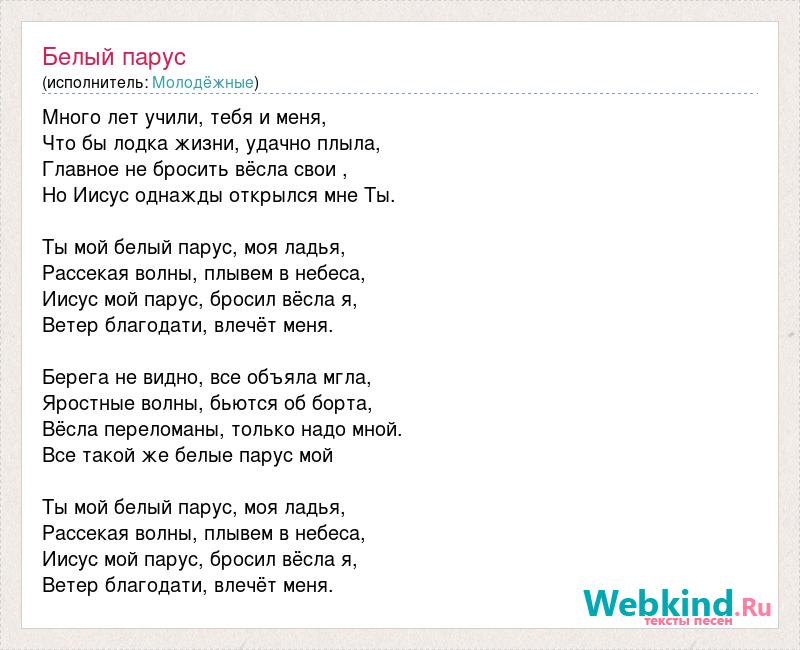 Белый парус
(исполнитель: Молодёжные)

Много лет учили, тебя и меня,
Что бы лодка жизни, удачно плыла,
Главное не бросить вёсла свои ,
Но Иисус однажды открылся мне Ты.

Ты мой белый парус, моя ладья,
Рассекая волны, плывем в небеса,
Иисус мой парус, бросил вёсла я,
Ветер благодати, влечёт меня.

Берега не видно, все объяла мгла,
Яростные волны, бьются об борта,
Вёсла переломаны, только надо мной.
Все такой же белые парус мой

Ты мой белый парус, моя ладья,
Рассекая волны, плывем в небеса,
Иисус мой парус, бросил вёсла я,
Ветер благодати, влечёт меня.

Webkind.Ru
тексты песен